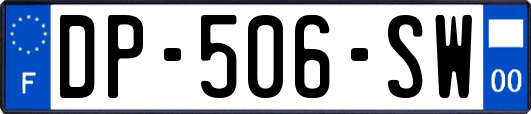 F
DP-506-SW
00